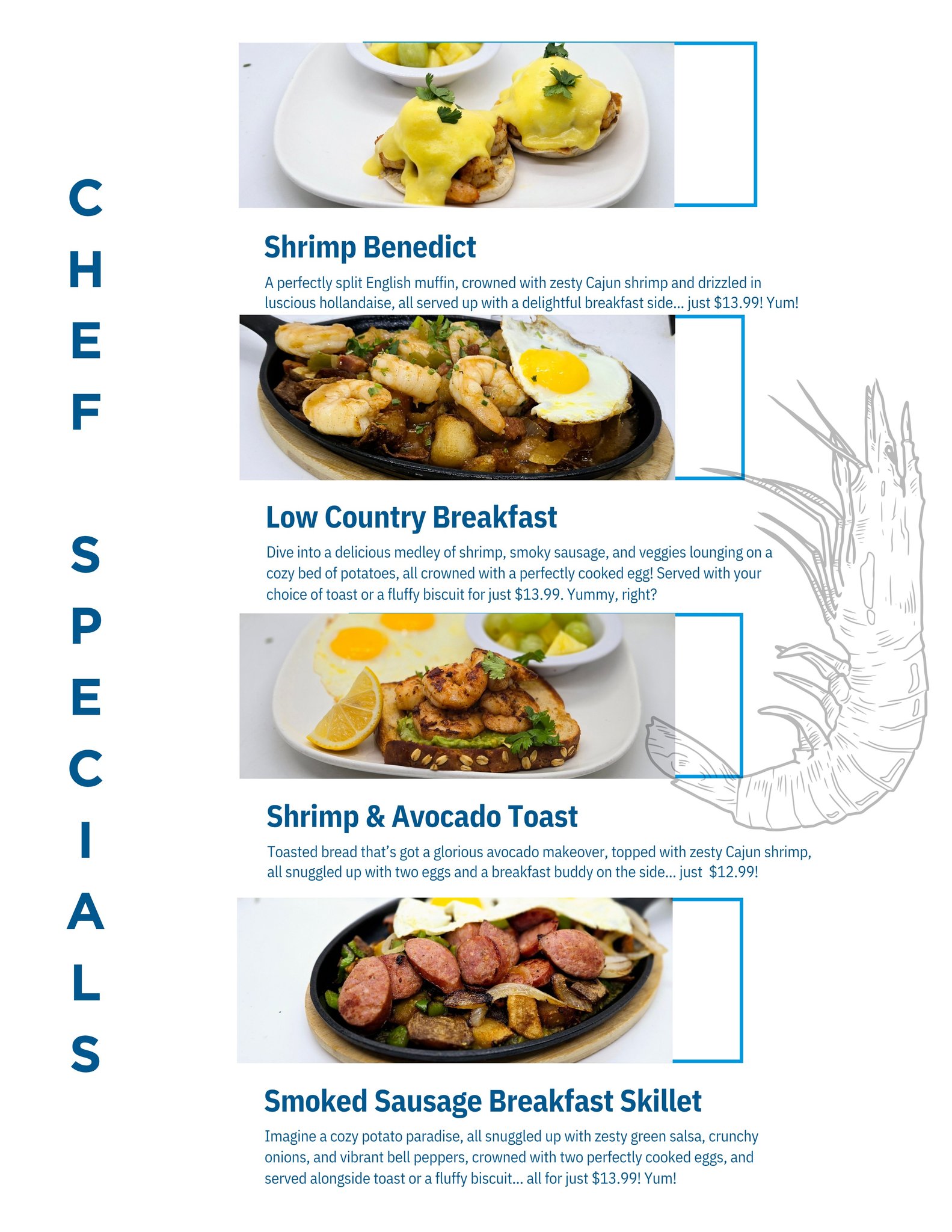 CHEF SPECIALS

Shrimp Benedict

A perfectly split English muffin, crowned with zesty Cajun shrimp and drizzled in luscious hollandaise, all served up with a delightful breakfast side... just $13.99! Yum!

Low Country Breakfast

Dive into a delicious medley of shrimp, smoky sausage, and veggies lounging on a cozy bed of potatoes, all crowned with a perfectly cooked egg! Served with your choice of toast or a fluffy biscuit for just $13.99. Yummy, right?

Shrimp & Avocado Toast

Toasted bread that's got a glorious avocado makeover, topped with zesty Cajun shrimp, all snuggled up with two eggs and a breakfast buddy on the side... just $12.99!

Smoked Sausage Breakfast Skillet

Imagine a cozy potato paradise, all snuggled up with zesty green salsa, crunchy onions, and vibrant bell peppers, crowned with two perfectly cooked eggs, and served alongside toast or a fluffy biscuit... all for just $13.99! Yum!